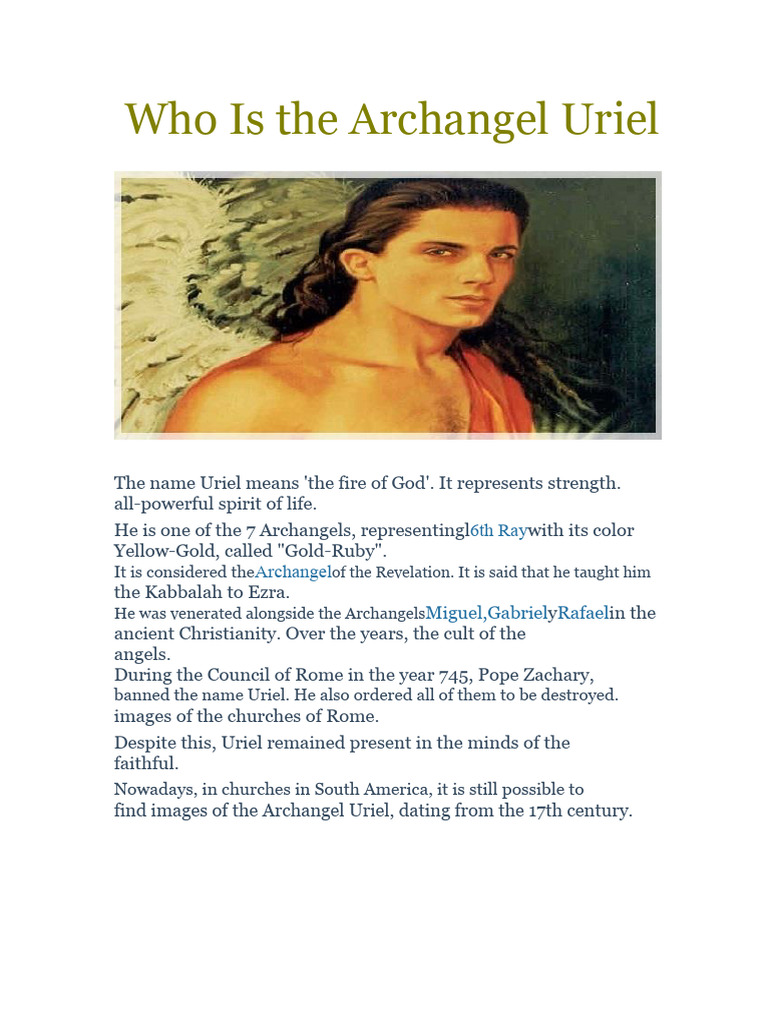 Who Is the Archangel Uriel

The name Uriel means 'the fire of God'. It represents strength. all-powerful spirit of life.

He is one of the 7 Archangels, representingl6th Raywith its color Yellow-Gold, called "Gold-Ruby".

It is considered theArchangelof the Revelation. It is said that he taught him the Kabbalah to Ezra.

He was venerated alongside the ArchangelsMiguel,GabrielyRafaelin the ancient Christianity. Over the years, the cult of the angels.

During the Council of Rome in the year 745, Pope Zachary, banned the name Uriel. He also ordered all of them to be destroyed. images of the churches of Rome.

Despite this, Uriel remained present in the minds of the faithful.

Nowadays, in churches in South America, it is still possible to find images of the Archangel Uriel, dating from the 17th century.